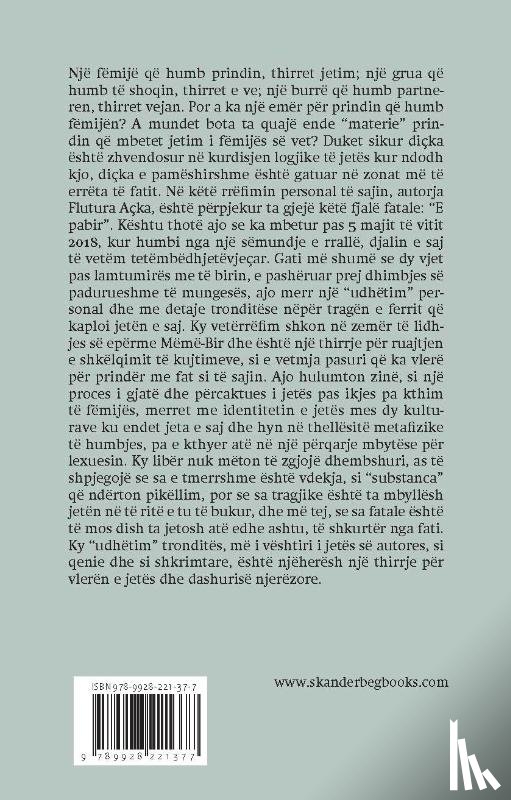 Një fëmijë që humb prindin, thirret jetim; një grua që humb të shoqin, thirret e ve; një burrë që humb partneren, thirret vejan. Por a ka një emër për prindin që humb fëmijën? A mundet bota ta quajë ende "materie" prindin që mbetet jetim i fëmijës së vet? Duket sikur diçka është zhvendosur në kurdisjen logjike të jetës kur ndodh kjo, diçka e pamëshirshme është gatuar në zonat më të errëta të fatit. Në këtë rrëfimin personal të sajin, autorja Flutura Açka, është përpjekur ta gjejë këtë fjalë fatale: "E pabir". Kështu thotë ajo se ka mbetur pas 5 majit të vitit 2018, kur humbi nga një sëmundje e rrallë, djalin e saj të vetëm tetëmbëdhjetëvjeçar. Gati më shumë se dy vjet pas lamtumirës me të birin, e pashëruar prej dhimbjes së padurueshme të mungesës, ajo merr një "udhëtim" personal dhe me detaje tronditëse nëpër tragën e ferrit që kaploi jetën e saj. Ky vetërrëfim shkon në zemër të lidhjes së epërme Mëmë-Bir dhe është një thirrje për ruajtjen e shkëlqimit të kujtimeve, si e vetmja pasuri që ka vlerë për prindër me fat si të sajin. Ajo hulumton zinë, si një proces i gjatë dhe përcaktues i jetës pas ikjes pa kthim të fëmijës, merret me identitetin e jetës mes dy kulturave ku endet jeta e saj dhe hyn në thellësitë metafizike të humbjes, pa e kthyer atë në një përqarje mbytëse për lexuesin. Ky libër nuk mëton të zgjojë dhembshuri, as të shpjegojë se sa e tmerrshme është vdekja, si "substanca" që ndërton pikëllim, por se sa tragjike është ta mbyllësh jetën në të ritë e tu të bukur, dhe më tej, se sa fatale është të mos dish ta jetosh atë edhe ashtu, të shkurtër nga fati. Ky "udhëtim" tronditës, më i vështiri i jetës së autores, si qenie dhe si shkrimtare, është njëherësh një thirrje për vlerën e jetës dhe dashurisë njerëzore.

ISBN 978-9928-221-37-7

9 789928 221377

www.skanderbegbooks.com